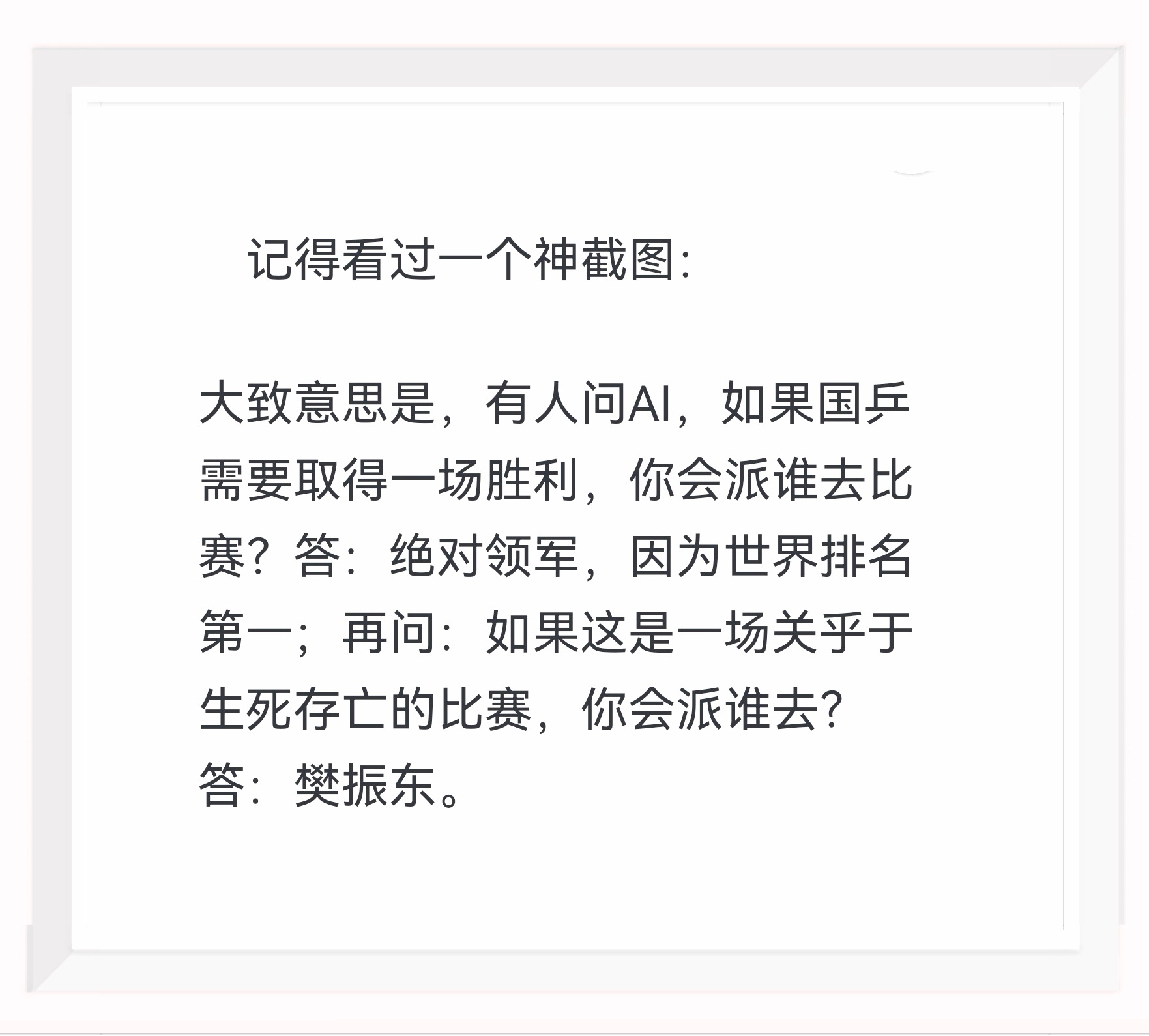 记得看过一个神截图：

大致意思是，有人问AI，如果国乒需要取得一场胜利，你会派谁去比赛？答：绝对领军，因为世界排名第一；再问：如果这是一场关乎于生死存亡的比赛，你会派谁去？答：樊振东。